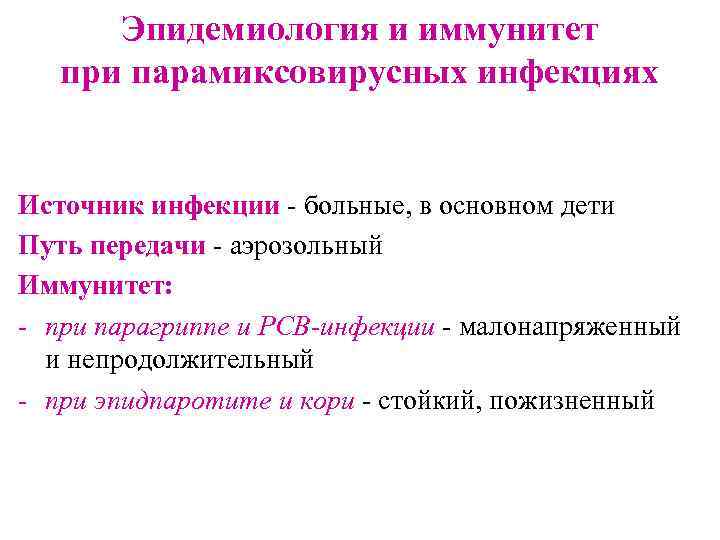 Эпидемиология и иммунитет при парамиксовирусных инфекциях

Источник инфекции - больные, в основном дети
Путь передачи - аэрозольный
Иммунитет:
- при парагриппе и РСВ-инфекции - малонапряженный и непродолжительный
- при эпидпаротите и кори - стойкий, пожизненный